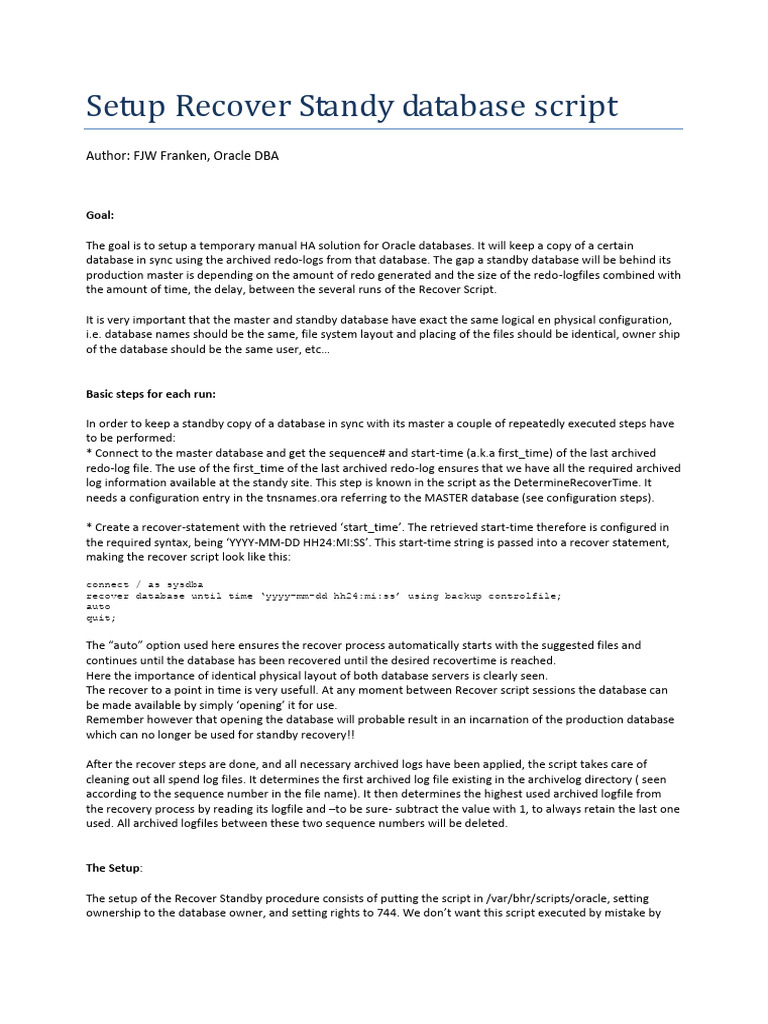 Setup Recover Standy database script

Author: FJW Franken, Oracle DBA

Goal:

The goal is to setup a temporary manual HA solution for Oracle databases. It will keep a copy of a certain database in sync using the archived redo-logs from that database. The gap a standby database will be behind its production master is depending on the amount of redo generated and the size of the redo-logfiles combined with the amount of time, the delay, between the several runs of the Recover Script.

It is very important that the master and standby database have exact the same logical en physical configuration, i.e. database names should be the same, file system layout and placing of the files should be identical, owner ship of the database should be the same user, etc…

Basic steps for each run:

In order to keep a standby copy of a database in sync with its master a couple of repeatedly executed steps have to be performed:
* Connect to the master database and get the sequence# and start-time (a.k.a first_time) of the last archived redo-log file. The use of the first_time of the last archived redo-log ensures that we have all the required archived log information available at the standy site. This step is known in the script as the DetermineRecoverTime. It needs a configuration entry in the tnsnames.ora referring to the MASTER database (see configuration steps).

* Create a recover-statement with the retrieved 'start_time'. The retrieved start-time therefore is configured in the required syntax, being 'YYYY-MM-DD HH24:MI:SS'. This start-time string is passed into a recover statement, making the recover script look like this:

connect / as sysdba
recover database until time 'yyyy-mm-dd hh24:mi:ss' using backup controlfile;
auto
quit;

The "auto" option used here ensures the recover process automatically starts with the suggested files and continues until the database has been recovered until the desired recovertime is reached.
Here the importance of identical physical layout of both database servers is clearly seen.
The recover to a point in time is very usefull. At any moment between Recover script sessions the database can be made available by simply 'opening' it for use.
Remember however that opening the database will probable result in an incarnation of the production database which can no longer be used for standby recovery!!

After the recover steps are done, and all necessary archived logs have been applied, the script takes care of cleaning out all spend log files. It determines the first archived log file existing in the archivelog directory ( seen according to the sequence number in the file name). It then determines the highest used archived logfile from the recovery process by reading its logfile and –to be sure- subtract the value with 1, to always retain the last one used. All archived logfiles between these two sequence numbers will be deleted.

The Setup:

The setup of the Recover Standby procedure consists of putting the script in /var/bhr/scripts/oracle, setting ownership to the database owner, and setting rights to 744. We don't want this script executed by mistake by